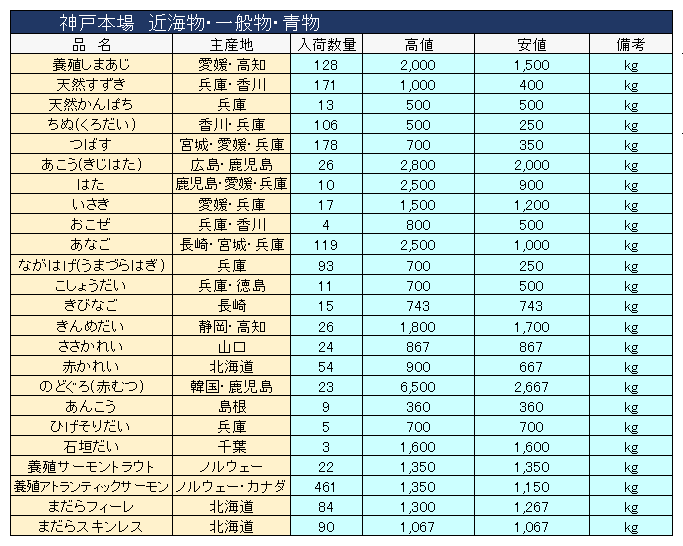 神戸本場　近海物・一般物・青物

| 品　名 | 主産地 | 入荷数量 | 高値 | 安値 | 備考 |
|---|---|---|---|---|---|
| 養殖しまあじ | 愛媛・高知 | 128 | 2,000 | 1,500 | kg |
| 天然すずき | 兵庫・香川 | 171 | 1,000 | 400 | kg |
| 天然かんぱち | 兵庫 | 13 | 500 | 500 | kg |
| ちぬ(くろだい) | 香川・兵庫 | 106 | 500 | 250 | kg |
| つばす | 宮城・愛媛・兵庫 | 178 | 700 | 350 | kg |
| あこう(きじはた) | 広島・鹿児島 | 26 | 2,800 | 2,000 | kg |
| はた | 鹿児島・愛媛・兵庫 | 10 | 2,500 | 900 | kg |
| いさき | 愛媛・兵庫 | 17 | 1,500 | 1,200 | kg |
| おこぜ | 兵庫・香川 | 4 | 800 | 500 | kg |
| あなご | 長崎・宮城・兵庫 | 119 | 2,500 | 1,000 | kg |
| ながはげ(うまづらはぎ) | 兵庫 | 93 | 700 | 250 | kg |
| こしょうだい | 兵庫・徳島 | 11 | 700 | 500 | kg |
| きびなご | 長崎 | 15 | 743 | 743 | kg |
| きんめだい | 静岡・高知 | 26 | 1,800 | 1,700 | kg |
| ささかれい | 山口 | 24 | 867 | 867 | kg |
| 赤かれい | 北海道 | 54 | 900 | 667 | kg |
| のどぐろ(赤むつ) | 韓国・鹿児島 | 23 | 6,500 | 2,667 | kg |
| あんこう | 島根 | 9 | 360 | 360 | kg |
| ひげそりだい | 兵庫 | 5 | 700 | 700 | kg |
| 石垣だい | 千葉 | 3 | 1,600 | 1,600 | kg |
| 養殖サーモントラウト | ノルウェー | 22 | 1,350 | 1,350 | kg |
| 養殖アトランティックサーモン | ノルウェー・カナダ | 461 | 1,350 | 1,150 | kg |
| まだらフィーレ | 北海道 | 84 | 1,300 | 1,267 | kg |
| まだらスキンレス | 北海道 | 90 | 1,067 | 1,067 | kg |